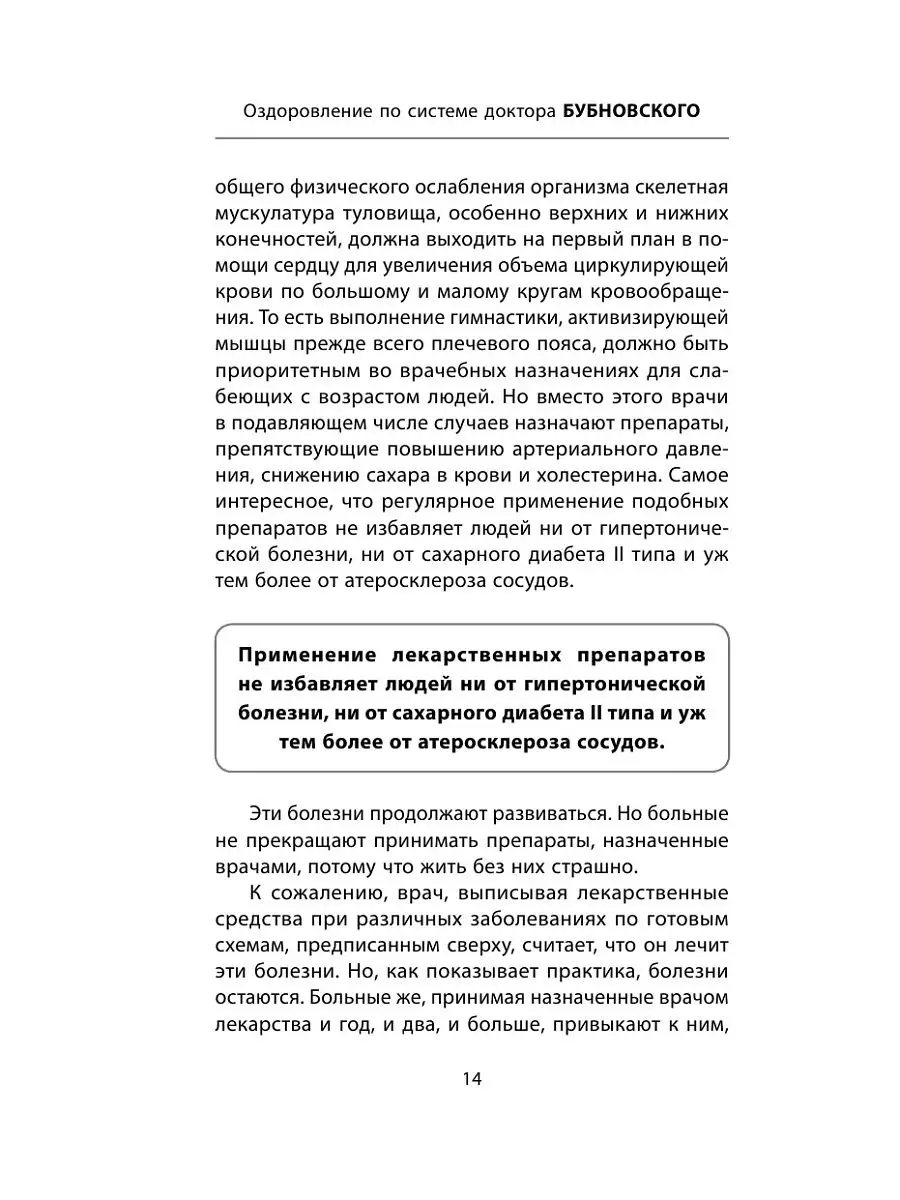 Оздоровление по системе доктора БУБНОВСКОГО

общего физического ослабления организма скелетная мускулатура туловища, особенно верхних и нижних конечностей, должна выходить на первый план в помощи сердцу для увеличения объема циркулирующей крови по большому и малому кругам кровообращения. То есть выполнение гимнастики, активизирующей мышцы прежде всего плечевого пояса, должно быть приоритетным во врачебных назначениях для слабеющих с возрастом людей. Но вместо этого врачи в подавляющем числе случаев назначают препараты, препятствующие повышению артериального давления, снижению сахара в крови и холестерина. Самое интересное, что регулярное применение подобных препаратов не избавляет людей ни от гипертонической болезни, ни от сахарного диабета II типа и уж тем более от атеросклероза сосудов.

Применение лекарственных препаратов не избавляет людей ни от гипертонической болезни, ни от сахарного диабета II типа и уж тем более от атеросклероза сосудов.

Эти болезни продолжают развиваться. Но больные не прекращают принимать препараты, назначенные врачами, потому что жить без них страшно.

К сожалению, врач, выписывая лекарственные средства при различных заболеваниях по готовым схемам, предписанным сверху, считает, что он лечит эти болезни. Но, как показывает практика, болезни остаются. Больные же, принимая назначенные врачом лекарства и год, и два, и больше, привыкают к ним,

14